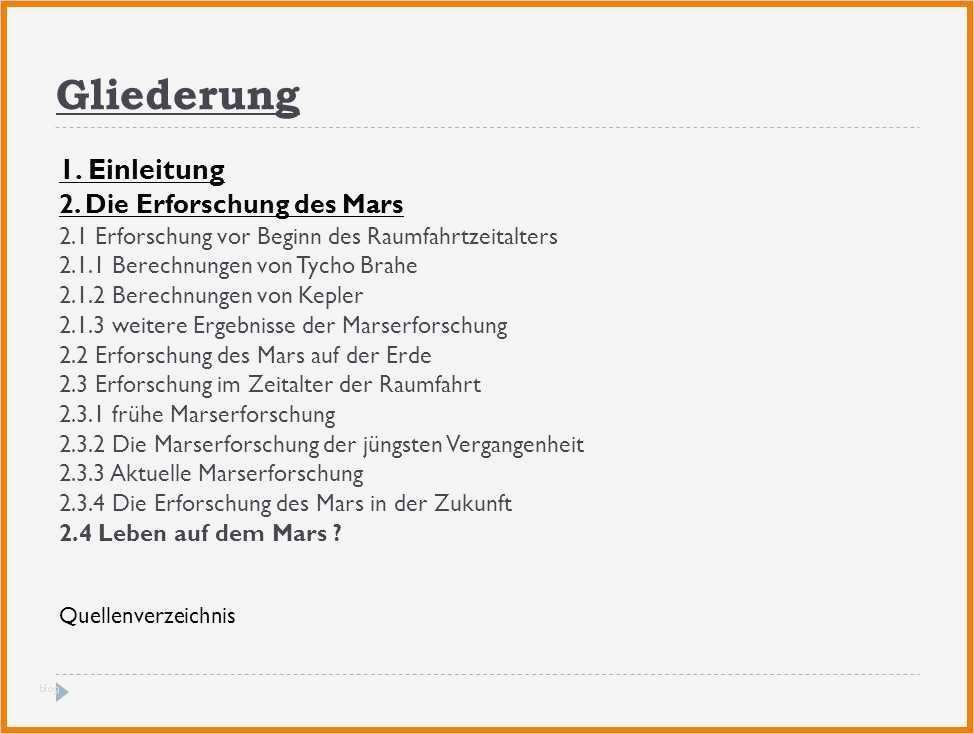 Gliederung

1. Einleitung
2. Die Erforschung des Mars
2.1 Erforschung vor Beginn des Raumfahrtzeitalters
2.1.1 Berechnungen von Tycho Brahe
2.1.2 Berechnungen von Kepler
2.1.3 weitere Ergebnisse der Marserforschung
2.2 Erforschung des Mars auf der Erde
2.3 Erforschung im Zeitalter der Raumfahrt
2.3.1 frühe Marserforschung
2.3.2 Die Marserforschung der jüngsten Vergangenheit
2.3.3 Aktuelle Marserforschung
2.3.4 Die Erforschung des Mars in der Zukunft
2.4 Leben auf dem Mars ?

Quellenverzeichnis